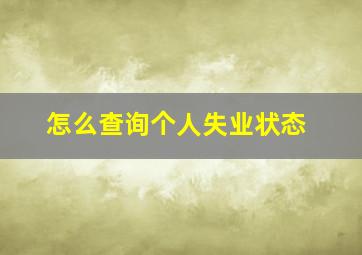 怎么查询个人失业状态